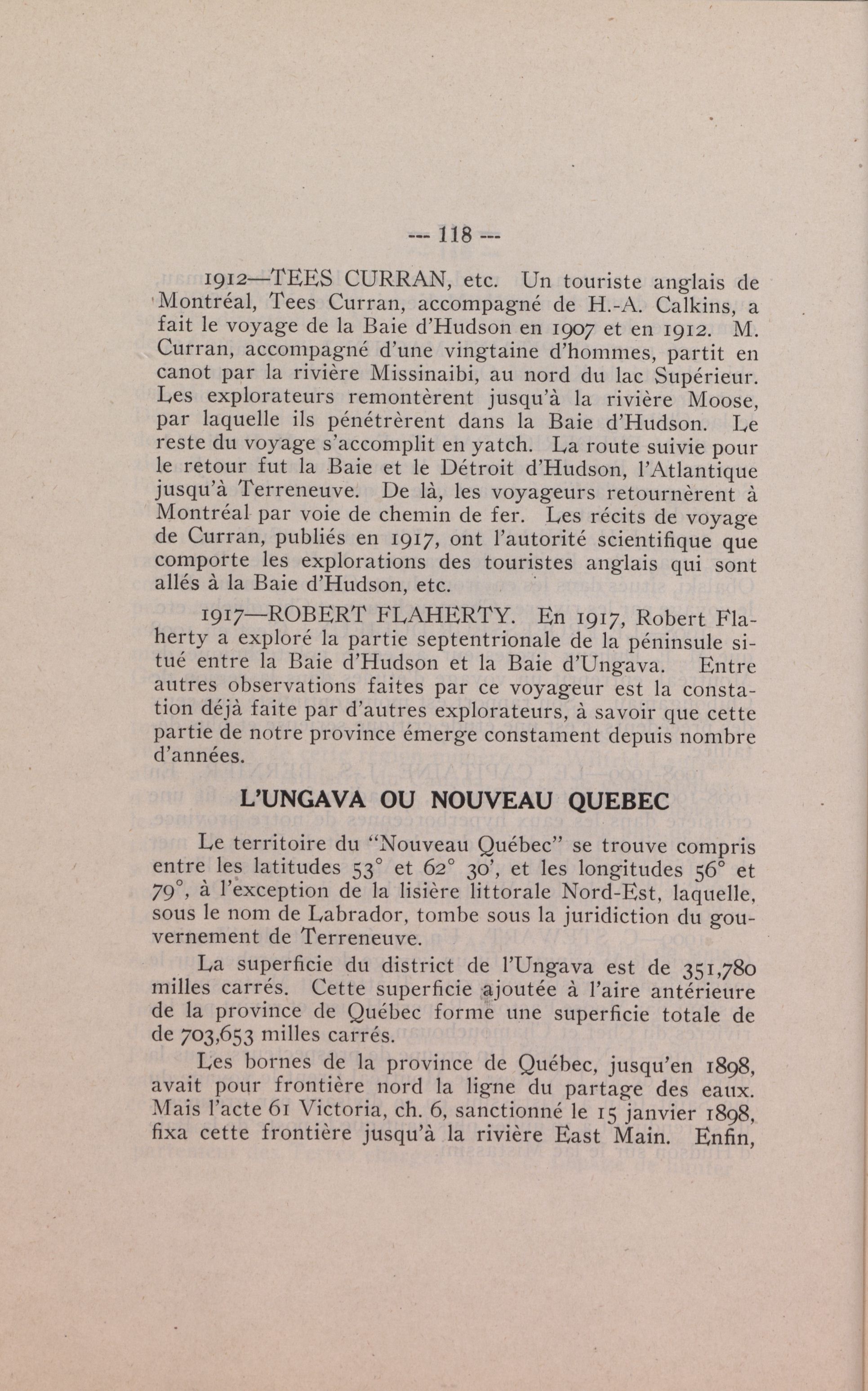 --- 118 ---

1912—TEES CURRAN, etc. Un touriste anglais de Montréal, Tees Curran, accompagné de H.-A. Calkins, a fait le voyage de la Baie d'Hudson en 1907 et en 1912. M. Curran, accompagné d'une vingtaine d'hommes, partit en canot par la rivière Missinaibi, au nord du lac Supérieur. Les explorateurs remontèrent jusqu'à la rivière Moose, par laquelle ils pénétrèrent dans la Baie d'Hudson. Le reste du voyage s'accomplit en yatch. La route suivie pour le retour fut la Baie et le Détroit d'Hudson, l'Atlantique jusqu'à Terreneuve. De là, les voyageurs retournèrent à Montréal par voie de chemin de fer. Les récits de voyage de Curran, publiés en 1917, ont l'autorité scientifique que comporte les explorations des touristes anglais qui sont allés à la Baie d'Hudson, etc.

1917—ROBERT FLAHERTY. En 1917, Robert Flaherty a exploré la partie septentrionale de la péninsule situé entre la Baie d'Hudson et la Baie d'Ungava. Entre autres observations faites par ce voyageur est la constation déjà faite par d'autres explorateurs, à savoir que cette partie de notre province émerge constament depuis nombre d'années.

L'UNGAVA OU NOUVEAU QUEBEC

Le territoire du "Nouveau Québec" se trouve compris entre les latitudes 53° et 62° 30', et les longitudes 56° et 79°, à l'exception de la lisière littorale Nord-Est, laquelle, sous le nom de Labrador, tombe sous la juridiction du gouvernement de Terreneuve.

La superficie du district de l'Ungava est de 351,780 milles carrés. Cette superficie ajoutée à l'aire antérieure de la province de Québec forme une superficie totale de de 703,653 milles carrés.

Les bornes de la province de Québec, jusqu'en 1898, avait pour frontière nord la ligne du partage des eaux. Mais l'acte 61 Victoria, ch. 6, sanctionné le 15 janvier 1898, fixa cette frontière jusqu'à la rivière East Main. Enfin,